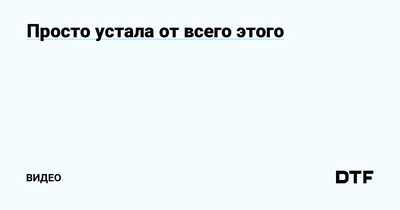 Просто устала от всего этого

ВИДЕО

DTF